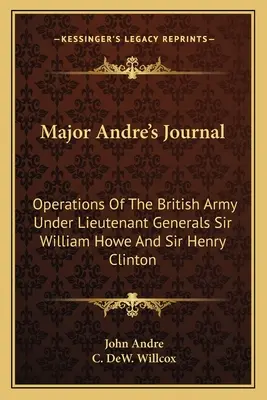 —KESSINGER'S LEGACY REPRINTS—

Major Andre's Journal

Operations Of The British Army Under Lieutenant Generals Sir William Howe And Sir Henry Clinton

John Andre
C. DeW. Willcox